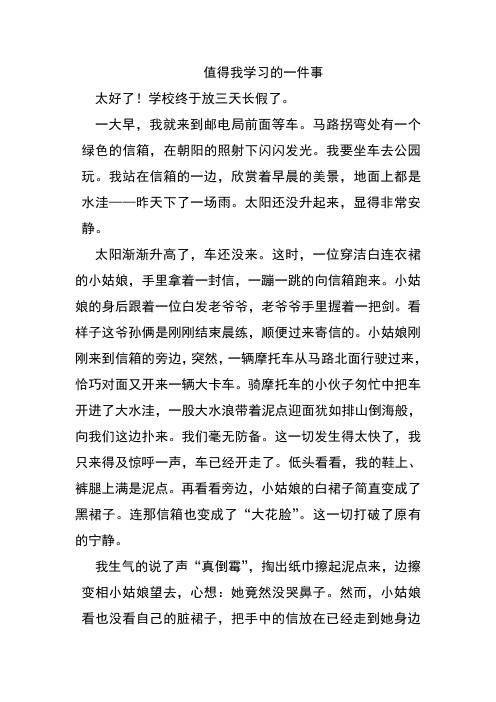 值得我学习的一件事

太好了！学校终于放三天长假了。

一大早，我就来到邮电局前面等车。马路拐弯处有一个绿色的信箱，在朝阳的照射下闪闪发光。我要坐车去公园玩。我站在信箱的一边，欣赏着早晨的美景，地面上都是水洼——昨天下了一场雨。太阳还没升起来，显得非常安静。

太阳渐渐升高了，车还没来。这时，一位穿洁白连衣裙的小姑娘，手里拿着一封信，一蹦一跳的向信箱跑来。小姑娘的身后跟着一位白发老爷爷，老爷爷手里握着一把剑。看样子这爷孙俩是刚刚结束晨练，顺便过来寄信的。小姑娘刚刚来到信箱的旁边，突然，一辆摩托车从马路北面行驶过来，恰巧对面又开来一辆大卡车。骑摩托车的小伙子匆忙中把车开进了大水洼，一股大水浪带着泥点迎面犹如排山倒海般，向我们这边扑来。我们毫无防备。这一切发生得太快了，我只来得及惊呼一声，车已经开走了。低头看看，我的鞋上、裤腿上满是泥点。再看看旁边，小姑娘的白裙子简直变成了黑裙子。连那信箱也变成了“大花脸”。这一切打破了原有的宁静。

我生气的说了声“真倒霉”，掏出纸巾擦起泥点来，边擦变相小姑娘望去，心想：她竟然没哭鼻子。然而，小姑娘看也没看自己的脏裙子，把手中的信放在已经走到她身边